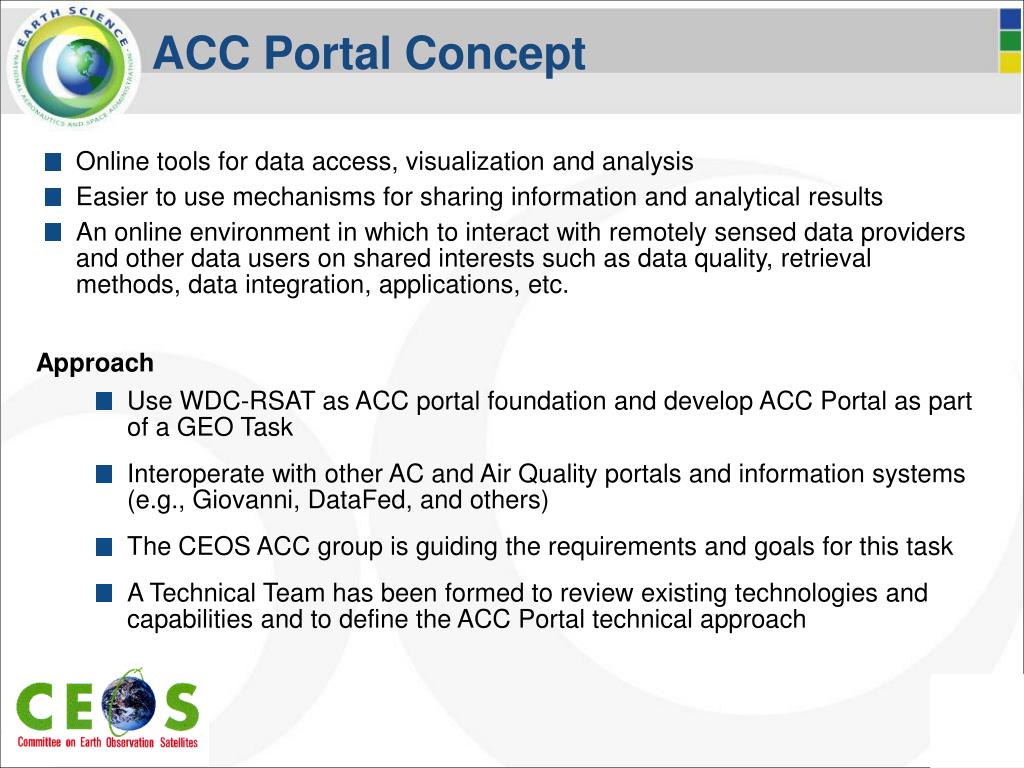 EARTH SCIENCE
NATIONAL AERONAUTICS AND SPACE ADMINISTRATION

ACC Portal Concept

Online tools for data access, visualization and analysis

Easier to use mechanisms for sharing information and analytical results

An online environment in which to interact with remotely sensed data providers and other data users on shared interests such as data quality, retrieval methods, data integration, applications, etc.

Approach

Use WDC-RSAT as ACC portal foundation and develop ACC Portal as part of a GEO Task

Interoperate with other AC and Air Quality portals and information systems (e.g., Giovanni, DataFed, and others)

The CEOS ACC group is guiding the requirements and goals for this task

A Technical Team has been formed to review existing technologies and capabilities and to define the ACC Portal technical approach

CEOS
Committee on Earth Observation Satellites